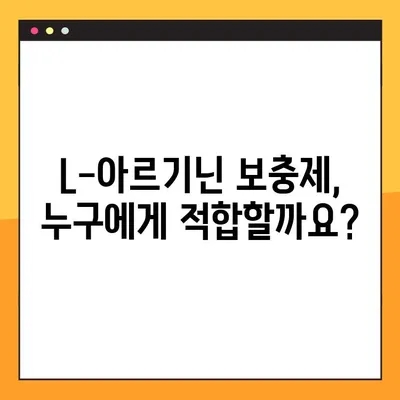 L-아르기닌 보충제,
누구에게 적합할까요?